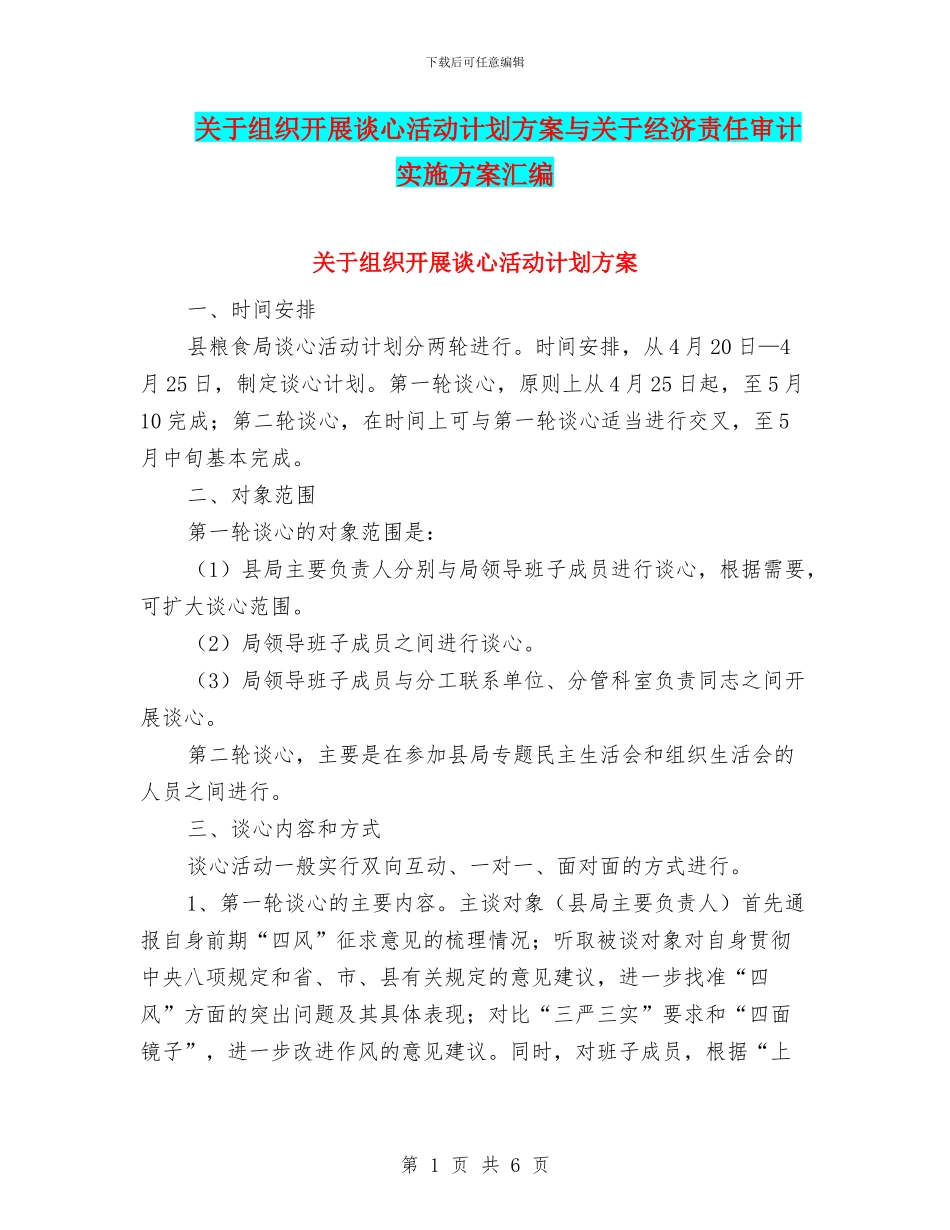 下载后可任意编辑

关于组织开展谈心活动计划方案与关于经济责任审计实施方案汇编

关于组织开展谈心活动计划方案

一、时间安排

县粮食局谈心活动计划分两轮进行。时间安排，从4月20日—4月25日，制定谈心计划。第一轮谈心，原则上从4月25日起，至5月10完成；第二轮谈心，在时间上可与第一轮谈心适当进行交叉，至5月中旬基本完成。

二、对象范围

第一轮谈心的对象范围是：

（1）县局主要负责人分别与局领导班子成员进行谈心，根据需要，可扩大谈心范围。

（2）局领导班子成员之间进行谈心。

（3）局领导班子成员与分工联系单位、分管科室负责同志之间开展谈心。

第二轮谈心，主要是在参加县局专题民主生活会和组织生活会的人员之间进行。

三、谈心内容和方式

谈心活动一般实行双向互动、一对一、面对面的方式进行。

1、第一轮谈心的主要内容。主谈对象（县局主要负责人）首先通报自身前期“四风”征求意见的梳理情况；听取被谈对象对自身贯彻中央八项规定和省、市、县有关规定的意见建议，进一步找准“四风”方面的突出问题及其具体表现；对比“三严三实”要求和“四面镜子”，进一步改进作风的意见建议。同时，对班子成员，根据“上

第 1 页 共 6 页